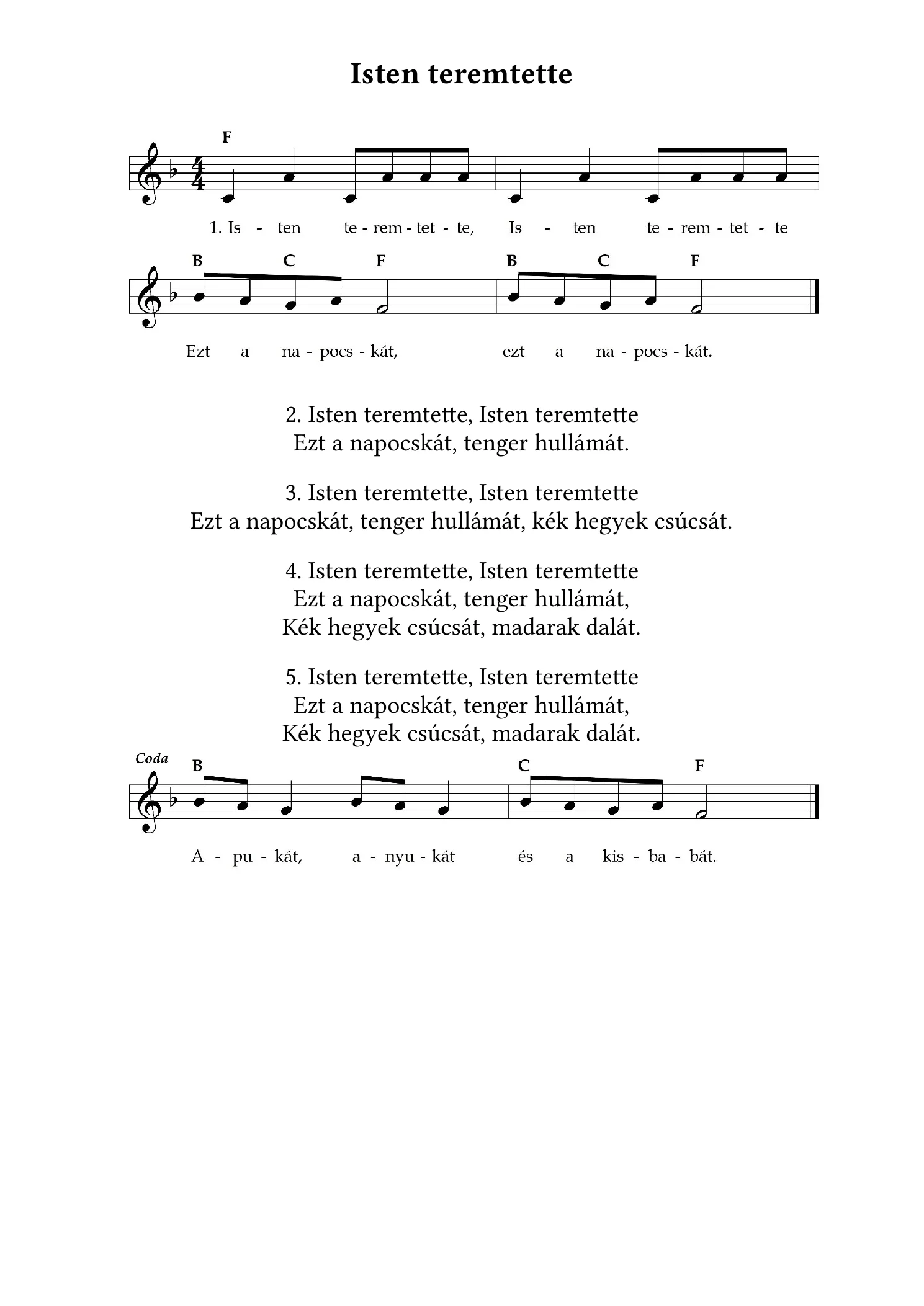 Isten teremtette

F

1. Is - ten te - rem - tet - te, Is - ten te - rem - tet - te

B C F B C F

Ezt a na - pocs - kát, ezt a na - pocs - kát.

2. Isten teremtette, Isten teremtette
Ezt a napocskát, tenger hullámát.

3. Isten teremtette, Isten teremtette
Ezt a napocskát, tenger hullámát, kék hegyek csúcsát.

4. Isten teremtette, Isten teremtette
Ezt a napocskát, tenger hullámát,
Kék hegyek csúcsát, madarak dalát.

5. Isten teremtette, Isten teremtette
Ezt a napocskát, tenger hullámát,
Kék hegyek csúcsát, madarak dalát.

Coda

B C F

A - pu - kát, a - nyu - kát és a kis - ba - bát.